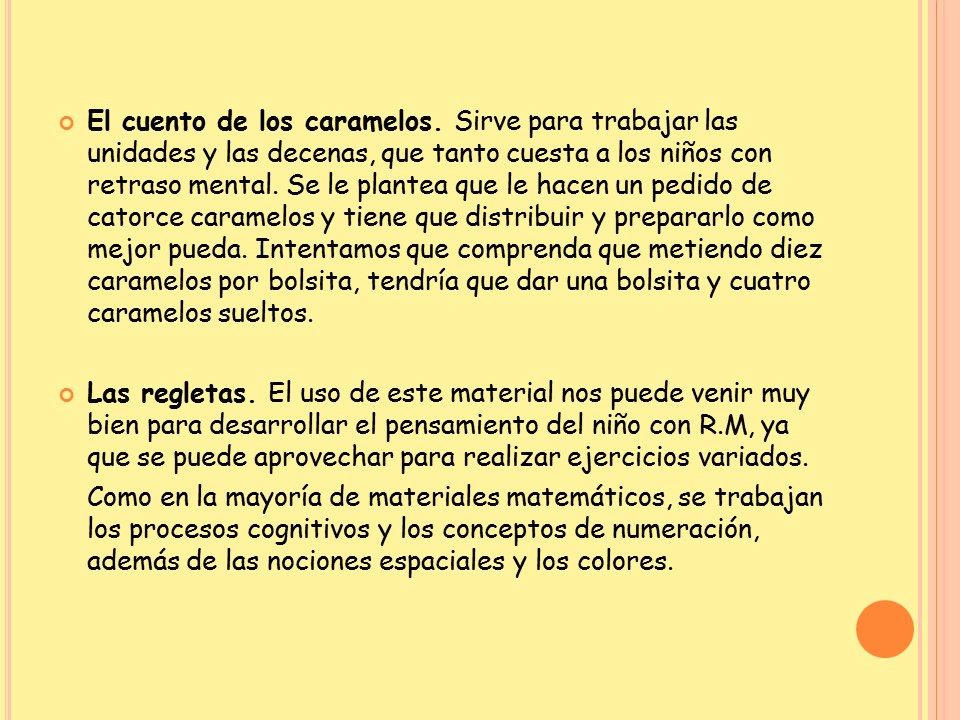 El cuento de los caramelos. Sirve para trabajar las unidades y las decenas, que tanto cuesta a los niños con retraso mental. Se le plantea que le hacen un pedido de catorce caramelos y tiene que distribuir y prepararlo como mejor pueda. Intentamos que comprenda que metiendo diez caramelos por bolsita, tendría que dar una bolsita y cuatro caramelos sueltos.

Las regletas. El uso de este material nos puede venir muy bien para desarrollar el pensamiento del niño con R.M, ya que se puede aprovechar para realizar ejercicios variados.

Como en la mayoría de materiales matemáticos, se trabajan los procesos cognitivos y los conceptos de numeración, además de las nociones espaciales y los colores.